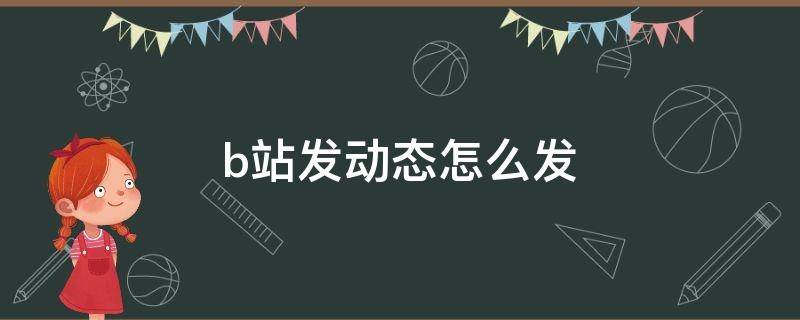 b站发动态怎么发